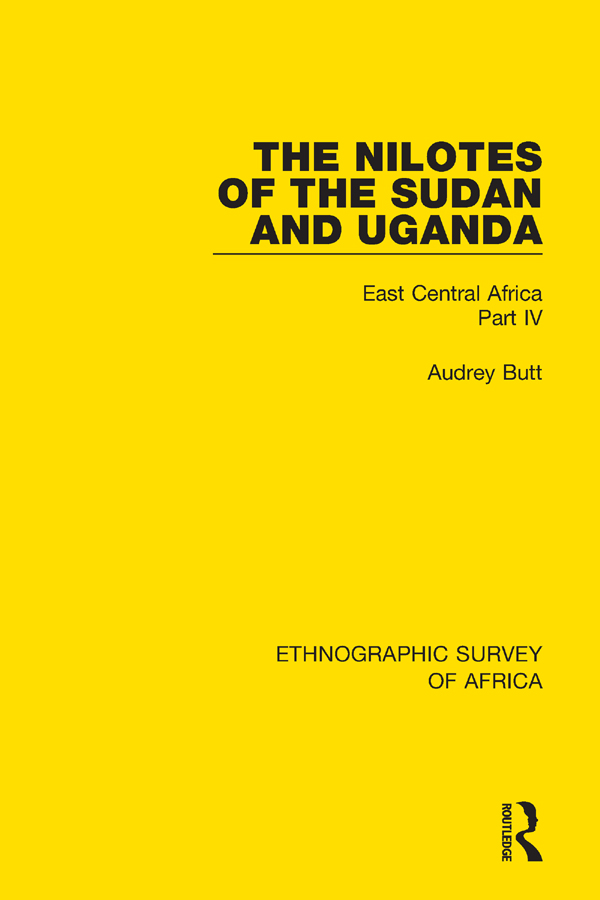 THE NILOTES OF THE SUDAN AND UGANDA

East Central Africa
Part IV

Audrey Butt

ETHNOGRAPHIC SURVEY OF AFRICA

ROUTLEDGE